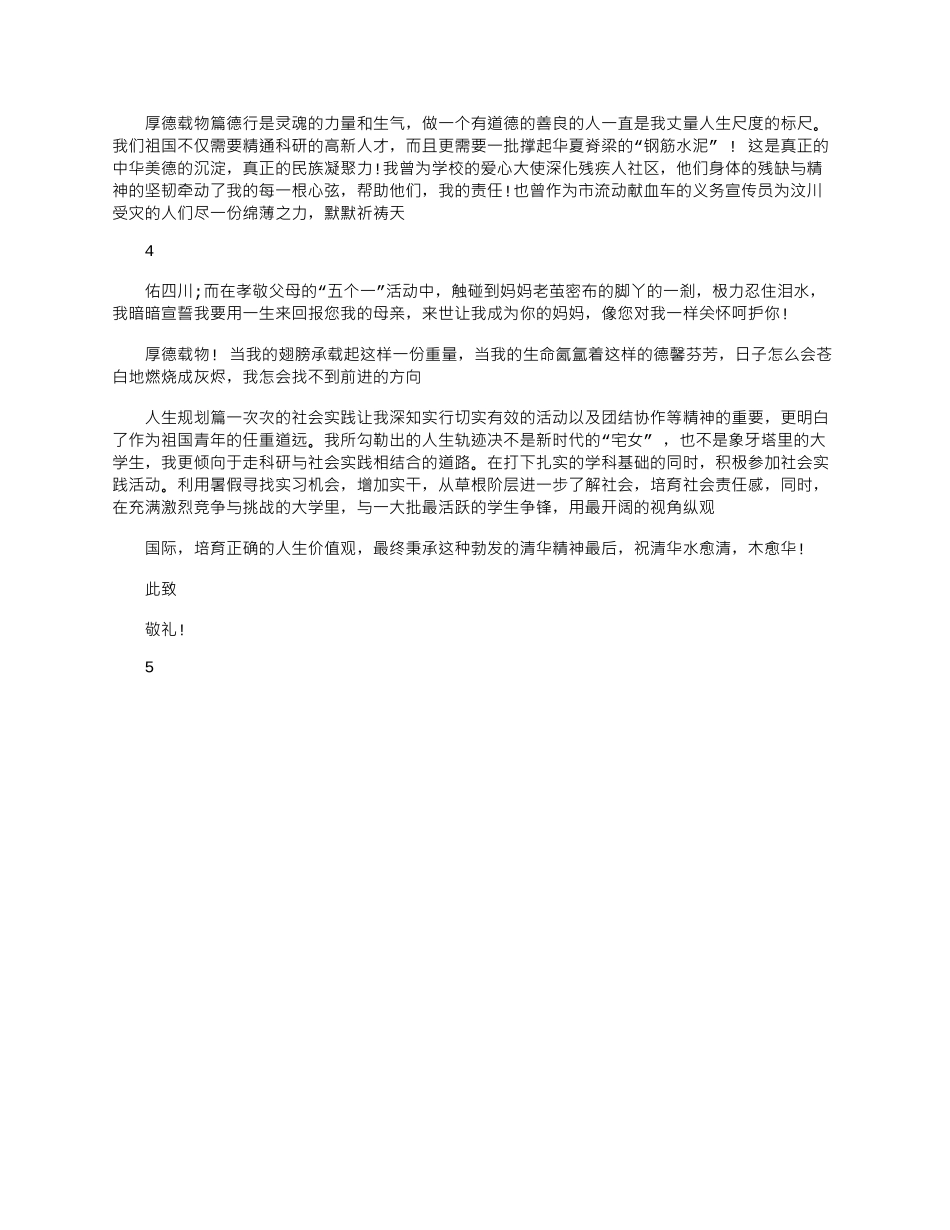 厚德载物篇德行是灵魂的力量和生气，做一个有道德的善良的人一直是我丈量人生尺度的标尺。我们祖国不仅需要精通科研的高新人才，而且更需要一批撑起华夏脊梁的“钢筋水泥”！这是真正的中华美德的沉淀，真正的民族凝聚力！我曾为学校的爱心大使深化残疾人社区，他们身体的残缺与精神的坚韧牵动了我的每一根心弦，帮助他们，我的责任！也曾作为市流动献血车的义务宣传员为汶川受灾的人们尽一份绵薄之力，默默祈祷天

4

佑四川；而在孝敬父母的“五个一”活动中，触碰到妈妈老茧密布的脚丫的一刹，极力忍住泪水，我暗暗宣誓我要用一生来回报您我的母亲，来世让我成为你的妈妈，像您对我一样关怀呵护你！

厚德载物！当我的翅膀承载起这样一份重量，当我的生命氤氲着这样的德馨芬芳，日子怎么会苍白地燃烧成灰烬，我怎会找不到前进的方向

人生规划篇一次次的社会实践让我深知实行切实有效的活动以及团结协作等精神的重要，更明白了作为祖国青年的任重道远。我所勾勒出的人生轨迹决不是新时代的“宅女”，也不是象牙塔里的大学生，我更倾向于走科研与社会实践相结合的道路。在打下扎实的学科基础的同时，积极参加社会实践活动。利用暑假寻找实习机会，增加实干，从草根阶层进一步了解社会，培育社会责任感，同时，在充满激烈竞争与挑战的大学里，与一大批最活跃的学生争锋，用最开阔的视角纵观

国际，培育正确的人生价值观，最终秉承这种勃发的清华精神最后，祝清华水愈清，木愈华！

此致

敬礼！

5